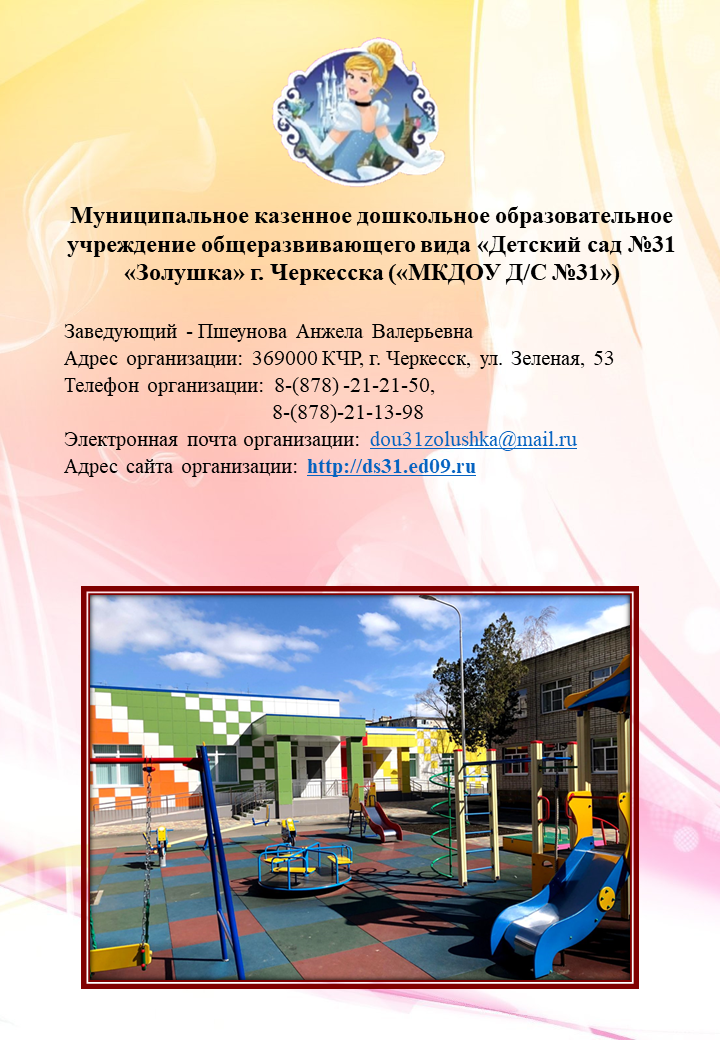 Муниципальное казенное дошкольное образовательное учреждение общеразвивающего вида «Детский сад №31 «Золушка» г. Черкесска («МКДОУ Д/С №31»)

Заведующий - Пшеунова Анжела Валерьевна
Адрес организации: 369000 КЧР, г. Черкесск, ул. Зеленая, 53
Телефон организации: 8-(878) -21-21-50,
8-(878)-21-13-98
Электронная почта организации: dou31zolushka@mail.ru
Адрес сайта организации: http://ds31.ed09.ru